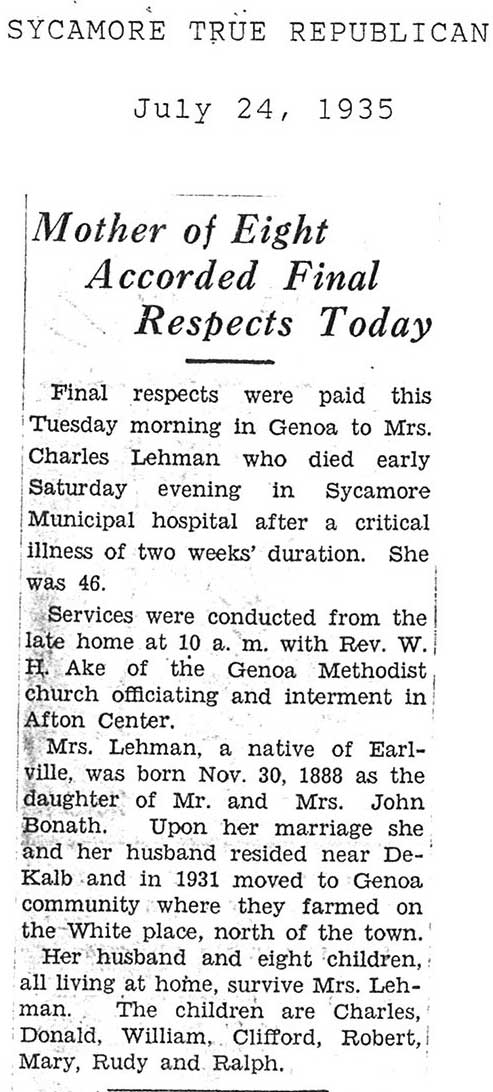 SYCAMORE TRUE REPUBLICAN

July 24, 1935

Mother of Eight Accorded Final Respects Today

Final respects were paid this Tuesday morning in Genoa to Mrs. Charles Lehman who died early Saturday evening in Sycamore Municipal hospital after a critical illness of two weeks' duration. She was 46.

Services were conducted from the late home at 10 a. m. with Rev. W. H. Ake of the Genoa Methodist church officiating and interment in Afton Center.

Mrs. Lehman, a native of Earlville, was born Nov. 30, 1888 as the daughter of Mr. and Mrs. John Bonath. Upon her marriage she and her husband resided near DeKalb and in 1931 moved to Genoa community where they farmed on the White place, north of the town.

Her husband and eight children, all living at home, survive Mrs. Lehman. The children are Charles, Donald, William, Clifford, Robert, Mary, Rudy and Ralph.